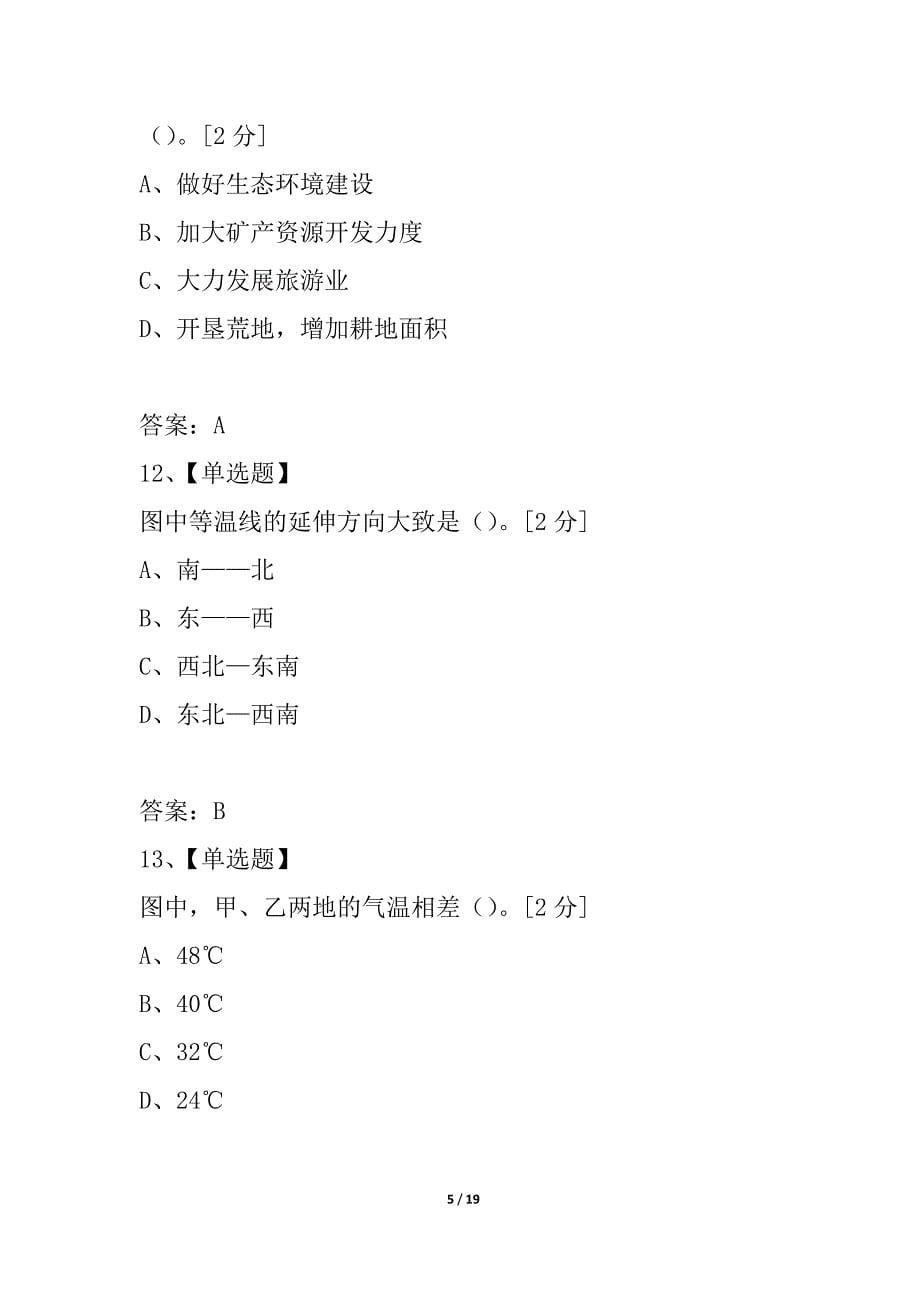 （）。[2 分]

A、做好生态环境建设

B、加大矿产资源开发力度

C、大力发展旅游业

D、开垦荒地，增加耕地面积

答案：A

12、【单选题】

图中等温线的延伸方向大致是（）。[2 分]

A、南——北

B、东——西

C、西北—东南

D、东北—西南

答案：B

13、【单选题】

图中，甲、乙两地的气温相差（）。[2 分]

A、48℃

B、40℃

C、32℃

D、24℃

5 / 19